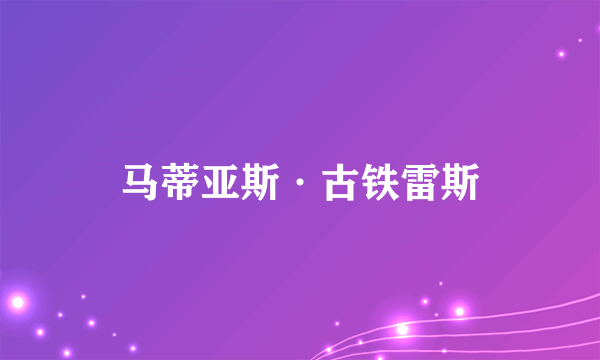 马蒂亚斯·古铁雷斯